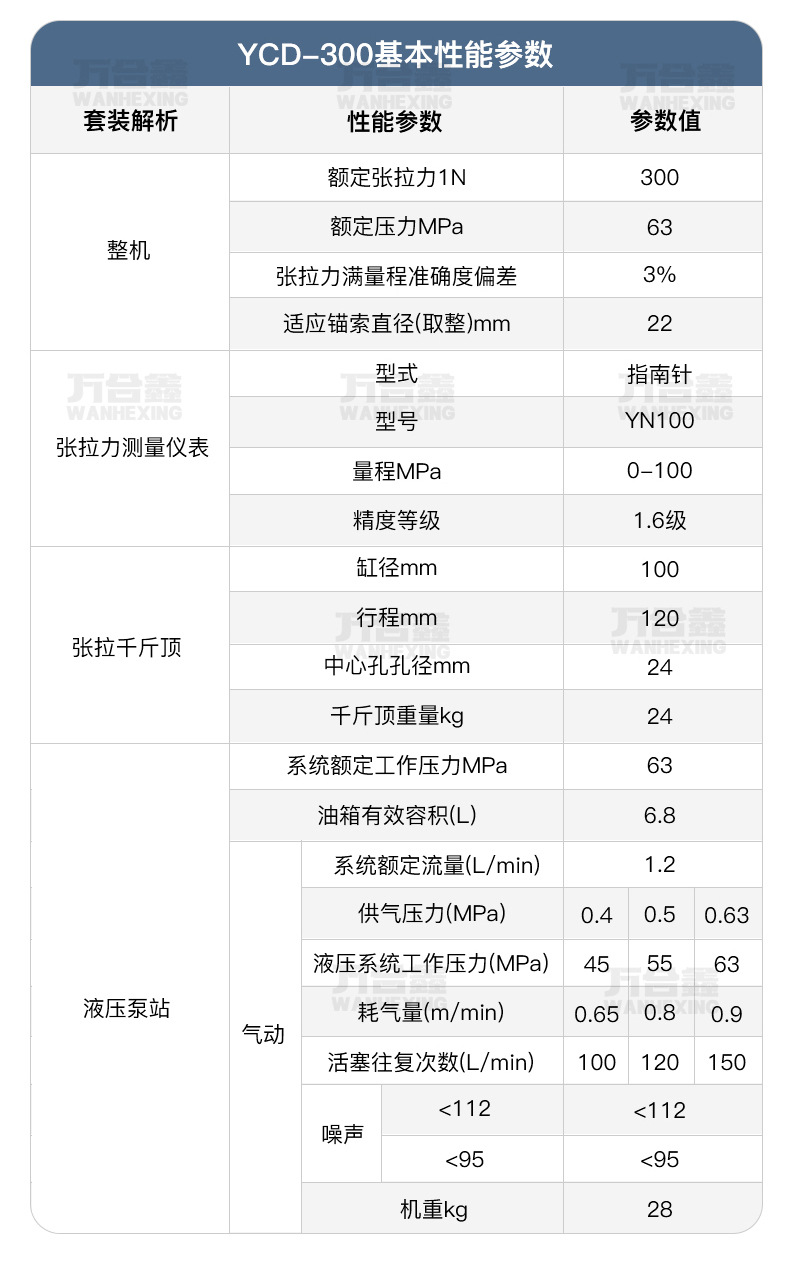 YCD-300基本性能参数

| 套装解析 | 性能参数 | | | 参数值 | | |
|---|---|---|---|---|---|---|
| 整机 | 额定张拉力1N | | | 300 | | |
| | 额定压力MPa | | | 63 | | |
| | 张拉力满量程准确度偏差 | | | 3% | | |
| | 适应锚索直径(取整)mm | | | 22 | | |
| 张拉力测量仪表 | 型式 | | | 指南针 | | |
| | 型号 | | | YN100 | | |
| | 量程MPa | | | 0-100 | | |
| | 精度等级 | | | 1.6级 | | |
| 张拉千斤顶 | 缸径mm | | | 100 | | |
| | 行程mm | | | 120 | | |
| | 中心孔孔径mm | | | 24 | | |
| | 千斤顶重量kg | | | 24 | | |
| 液压泵站 | 系统额定工作压力MPa | | | 63 | | |
| | 油箱有效容积(L) | | | 6.8 | | |
| | 气动 | 系统额定流量(L/min) | | 1.2 | | |
| | | 供气压力(MPa) | | 0.4 | 0.5 | 0.63 |
| | | 液压系统工作压力(MPa) | | 45 | 55 | 63 |
| | | 耗气量(m/min) | | 0.65 | 0.8 | 0.9 |
| | | 活塞往复次数(L/min) | | 100 | 120 | 150 |
| | | 噪声 | <112 | <112 | | |
| | | | <95 | <95 | | |
| | | 机重kg | | 28 | | |

万合鑫
WANHEXING